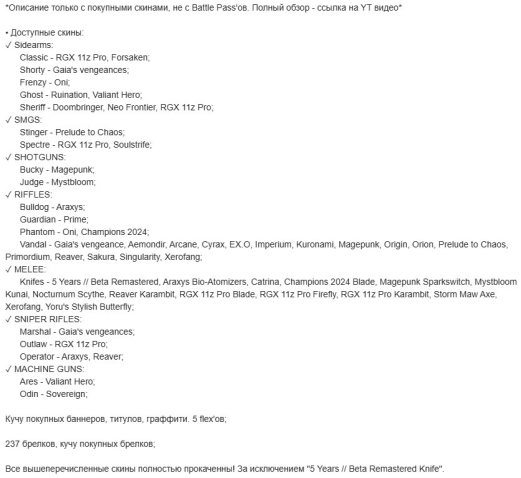 *Описание только с покупными скинами, не с Battle Pass'ов. Полный обзор - ссылка на YT видео*

• Доступные скины:
✓ Sidearms:
Classic - RGX 11z Pro, Forsaken;
Shorty - Gaia's vengeances;
Frenzy - Oni;
Ghost - Ruination, Valiant Hero;
Sheriff - Doombringer, Neo Frontier, RGX 11z Pro;
✓ SMGS:
Stinger - Prelude to Chaos;
Spectre - RGX 11z Pro, Soulstrife;
✓ SHOTGUNS:
Bucky - Magepunk;
Judge - Mystbloom;
✓ RIFFLES:
Bulldog - Araxys;
Guardian - Prime;
Phantom - Oni, Champions 2024;
Vandal - Gaia's vengeance, Aemondir, Arcane, Cyrax, EX.O, Imperium, Kuronami, Magepunk, Origin, Orion, Prelude to Chaos, Primordium, Reaver, Sakura, Singularity, Xerofang;
✓ MELEE:
Knifes - 5 Years // Beta Remastered, Araxys Bio-Atomizers, Catrina, Champions 2024 Blade, Magepunk Sparkswitch, Mystbloom Kunai, Nocturnum Scythe, Reaver Karambit, RGX 11z Pro Blade, RGX 11z Pro Firefly, RGX 11z Pro Karambit, Storm Maw Axe, Xerofang, Yoru's Stylish Butterfly;
✓ SNIPER RIFLES:
Marshal - Gaia's vengeances;
Outlaw - RGX 11z Pro;
Operator - Araxys, Reaver;
✓ MACHINE GUNS:
Ares - Valiant Hero;
Odin - Sovereign;

Кучу покупных баннеров, титулов, граффити. 5 flex'ов;

237 брелков, кучу покупных брелков;

Все вышеперечисленные скины полностью прокаченны! За исключением "5 Years // Beta Remastered Knife".